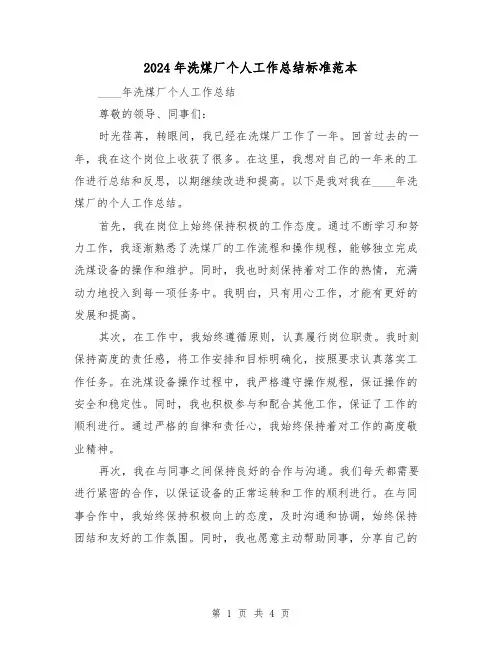 2024年洗煤厂个人工作总结标准范本

____年洗煤厂个人工作总结

尊敬的领导、同事们：

时光荏苒，转眼间，我已经在洗煤厂工作了一年。回首过去的一年，我在这个岗位上收获了很多。在这里，我想对自己的一年来的工作进行总结和反思，以期继续改进和提高。以下是我对我在____年洗煤厂的个人工作总结。

首先，我在岗位上始终保持积极的工作态度。通过不断学习和努力工作，我逐渐熟悉了洗煤厂的工作流程和操作规程，能够独立完成洗煤设备的操作和维护。同时，我也时刻保持着对工作的热情，充满动力地投入到每一项任务中。我明白，只有用心工作，才能有更好的发展和提高。

其次，在工作中，我始终遵循原则，认真履行岗位职责。我时刻保持高度的责任感，将工作安排和目标明确化，按照要求认真落实工作任务。在洗煤设备操作过程中，我严格遵守操作规程，保证操作的安全和稳定性。同时，我也积极参与和配合其他工作，保证了工作的顺利进行。通过严格的自律和责任心，我始终保持着对工作的高度敬业精神。

再次，我在与同事之间保持良好的合作与沟通。我们每天都需要进行紧密的合作，以保证设备的正常运转和工作的顺利进行。在与同事合作中，我始终保持积极向上的态度，及时沟通和协调，始终保持团结和友好的工作氛围。同时，我也愿意主动帮助同事，分享自己的

第 1 页 共 4 页